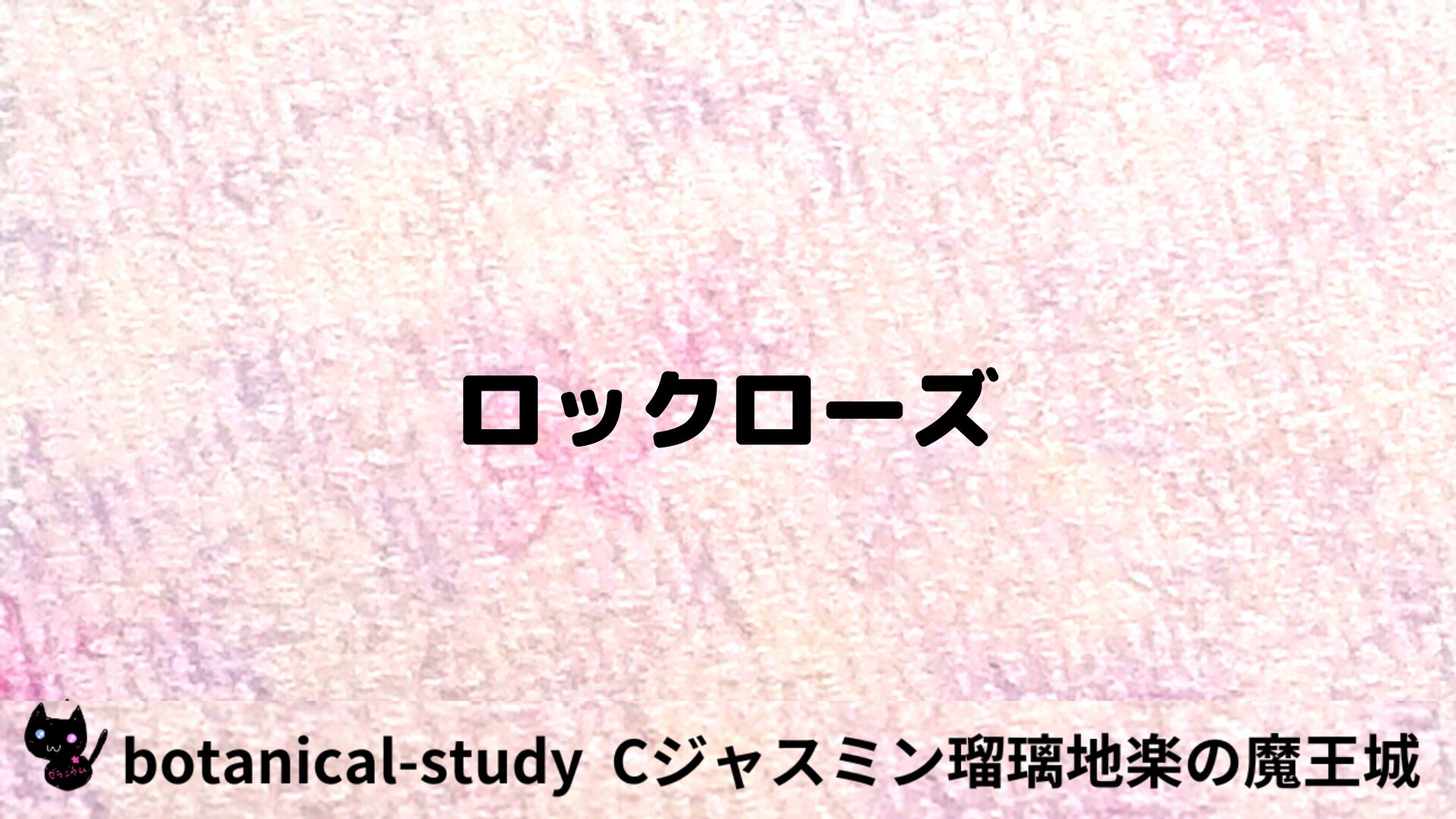 ロックローズ

botanical-study Cジャスミン瑠璃地楽の魔王城